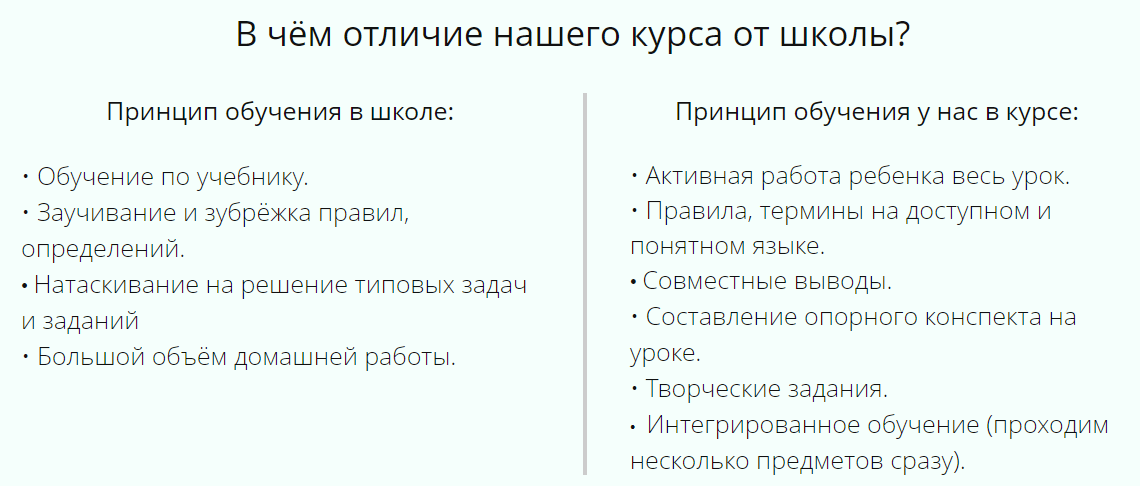 В чём отличие нашего курса от школы?

Принцип обучения в школе:

• Обучение по учебнику.
• Заучивание и зубрёжка правил, определений.
• Натаскивание на решение типовых задач и заданий
• Большой объём домашней работы.

Принцип обучения у нас в курсе:

• Активная работа ребенка весь урок.
• Правила, термины на доступном и понятном языке.
• Совместные выводы.
• Составление опорного конспекта на уроке.
• Творческие задания.
• Интегрированное обучение (проходим несколько предметов сразу).